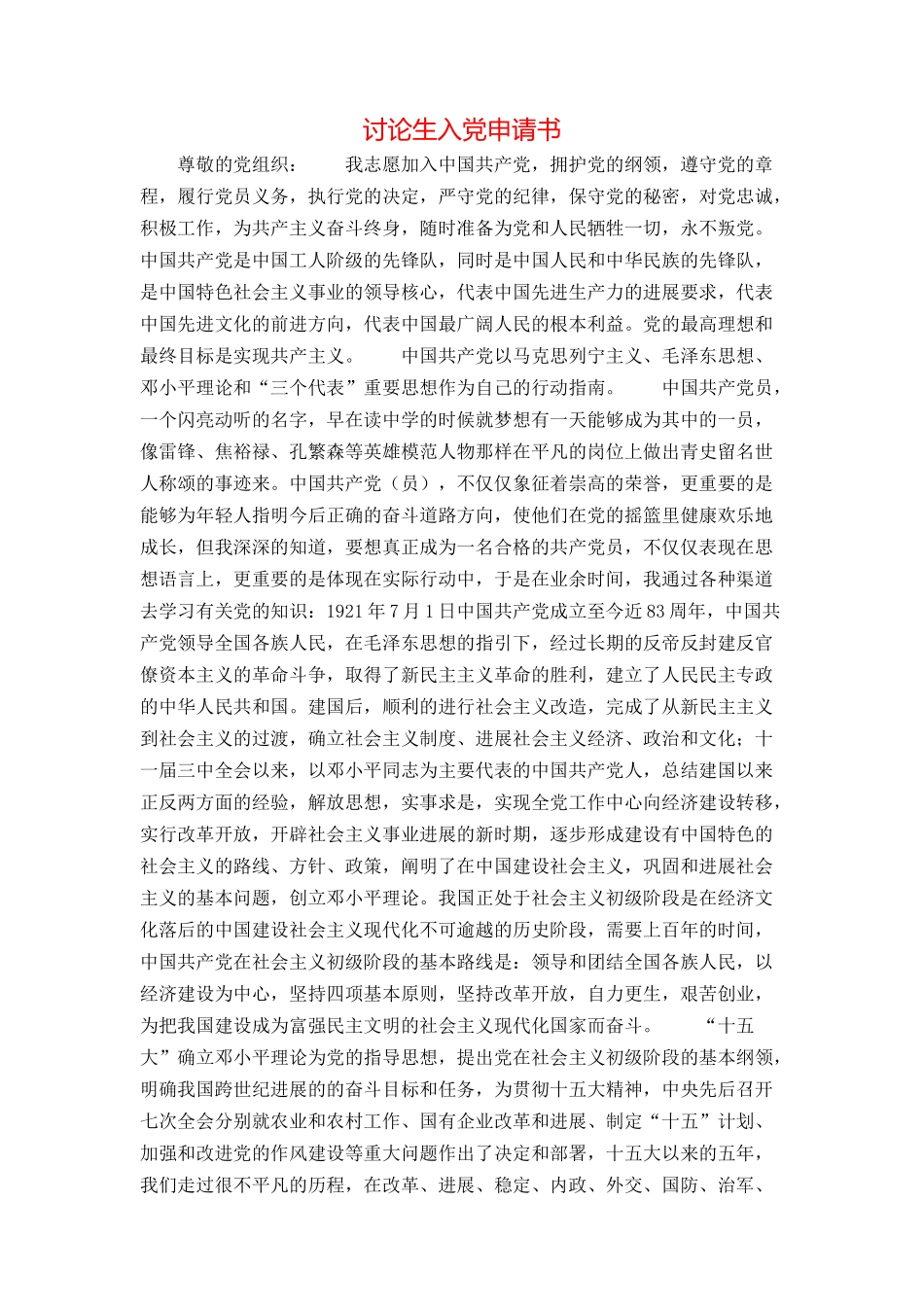 讨论生入党申请书

尊敬的党组织：　　我志愿加入中国共产党，拥护党的纲领，遵守党的章程，履行党员义务，执行党的决定，严守党的纪律，保守党的秘密，对党忠诚，积极工作，为共产主义奋斗终身，随时准备为党和人民牺牲一切，永不叛党。中国共产党是中国工人阶级的先锋队，同时是中国人民和中华民族的先锋队，是中国特色社会主义事业的领导核心，代表中国先进生产力的进展要求，代表中国先进文化的前进方向，代表中国最广阔人民的根本利益。党的最高理想和最终目标是实现共产主义。　　中国共产党以马克思列宁主义、毛泽东思想、邓小平理论和“三个代表”重要思想作为自己的行动指南。　　中国共产党员，一个闪亮动听的名字，早在读中学的时候就梦想有一天能够成为其中的一员，像雷锋、焦裕禄、孔繁森等英雄模范人物那样在平凡的岗位上做出青史留名世人称颂的事迹来。中国共产党（员），不仅仅象征着崇高的荣誉，更重要的是能够为年轻人指明今后正确的奋斗道路方向，使他们在党的摇篮里健康欢乐地成长，但我深深的知道，要想真正成为一名合格的共产党员，不仅仅表现在思想语言上，更重要的是体现在实际行动中，于是在业余时间，我通过各种渠道去学习有关党的知识：1921年7月1日中国共产党成立至今近83周年，中国共产党领导全国各族人民，在毛泽东思想的指引下，经过长期的反帝反封建反官僚资本主义的革命斗争，取得了新民主主义革命的胜利，建立了人民民主专政的中华人民共和国。建国后，顺利的进行社会主义改造，完成了从新民主主义到社会主义的过渡，确立社会主义制度、进展社会主义经济、政治和文化；十一届三中全会以来，以邓小平同志为主要代表的中国共产党人，总结建国以来正反两方面的经验，解放思想，实事求是，实现全党工作中心向经济建设转移，实行改革开放，开辟社会主义事业进展的新时期，逐步形成建设有中国特色的社会主义的路线、方针、政策，阐明了在中国建设社会主义，巩固和进展社会主义的基本问题，创立邓小平理论。我国正处于社会主义初级阶段是在经济文化落后的中国建设社会主义现代化不可逾越的历史阶段，需要上百年的时间，中国共产党在社会主义初级阶段的基本路线是：领导和团结全国各族人民，以经济建设为中心，坚持四项基本原则，坚持改革开放，自力更生，艰苦创业，为把我国建设成为富强民主文明的社会主义现代化国家而奋斗。　　“十五大”确立邓小平理论为党的指导思想，提出党在社会主义初级阶段的基本纲领，明确我国跨世纪进展的的奋斗目标和任务，为贯彻十五大精神，中央先后召开七次全会分别就农业和农村工作、国有企业改革和进展、制定“十五”计划、加强和改进党的作风建设等重大问题作出了决定和部署，十五大以来的五年，我们走过很不平凡的历程，在改革、进展、稳定、内政、外交、国防、治军、